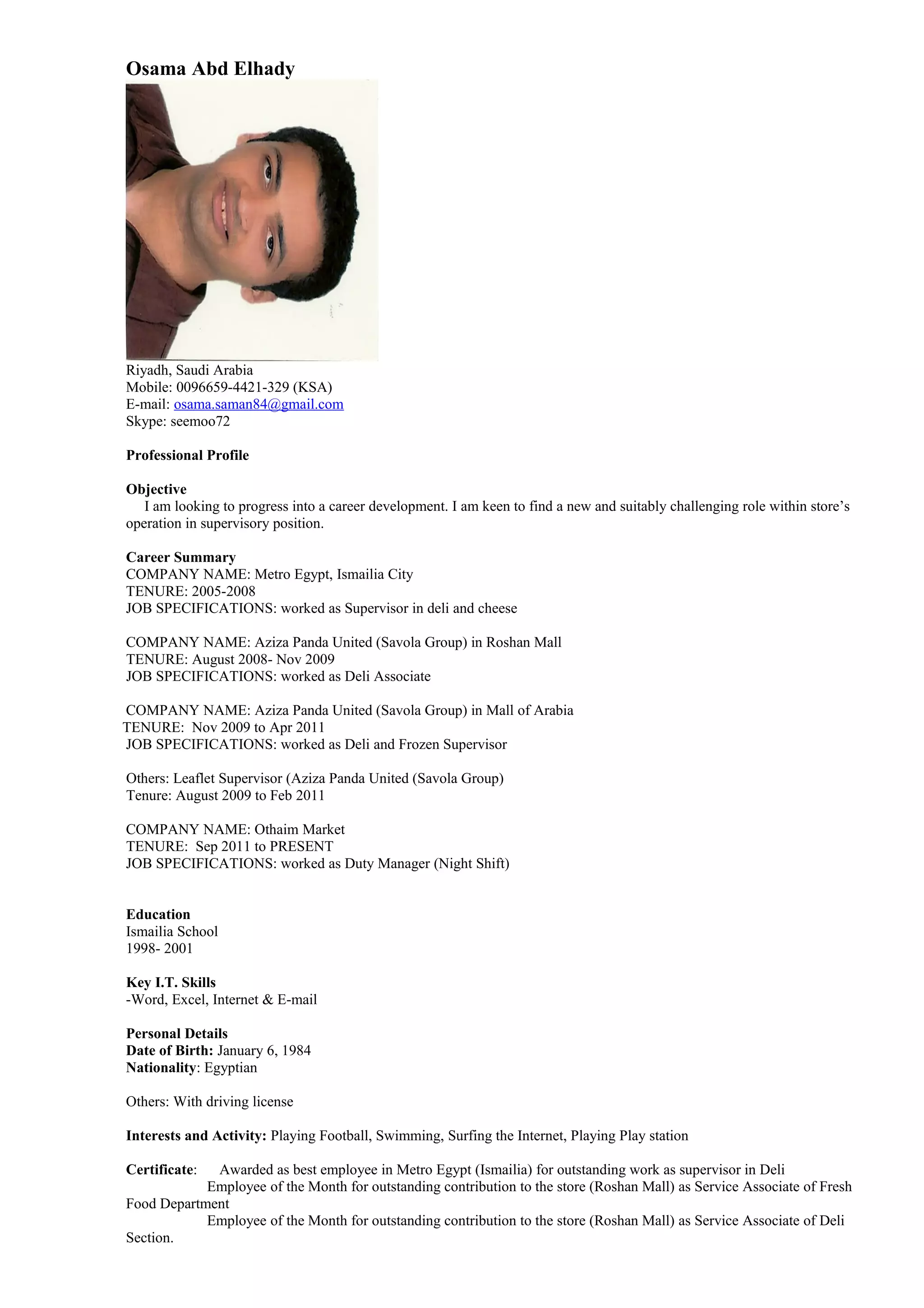 Osama Abd Elhady

Riyadh, Saudi Arabia
Mobile: 0096659-4421-329 (KSA)
E-mail: osama.saman84@gmail.com
Skype: seemoo72

Professional Profile

Objective
I am looking to progress into a career development. I am keen to find a new and suitably challenging role within store's operation in supervisory position.

Career Summary
COMPANY NAME: Metro Egypt, Ismailia City
TENURE: 2005-2008
JOB SPECIFICATIONS: worked as Supervisor in deli and cheese

COMPANY NAME: Aziza Panda United (Savola Group) in Roshan Mall
TENURE: August 2008- Nov 2009
JOB SPECIFICATIONS: worked as Deli Associate

COMPANY NAME: Aziza Panda United (Savola Group) in Mall of Arabia
TENURE: Nov 2009 to Apr 2011
JOB SPECIFICATIONS: worked as Deli and Frozen Supervisor

Others: Leaflet Supervisor (Aziza Panda United (Savola Group)
Tenure: August 2009 to Feb 2011

COMPANY NAME: Othaim Market
TENURE: Sep 2011 to PRESENT
JOB SPECIFICATIONS: worked as Duty Manager (Night Shift)

Education
Ismailia School
1998- 2001

Key I.T. Skills
-Word, Excel, Internet & E-mail

Personal Details
Date of Birth: January 6, 1984
Nationality: Egyptian

Others: With driving license

Interests and Activity: Playing Football, Swimming, Surfing the Internet, Playing Play station

Certificate: Awarded as best employee in Metro Egypt (Ismailia) for outstanding work as supervisor in Deli
Employee of the Month for outstanding contribution to the store (Roshan Mall) as Service Associate of Fresh Food Department
Employee of the Month for outstanding contribution to the store (Roshan Mall) as Service Associate of Deli Section.